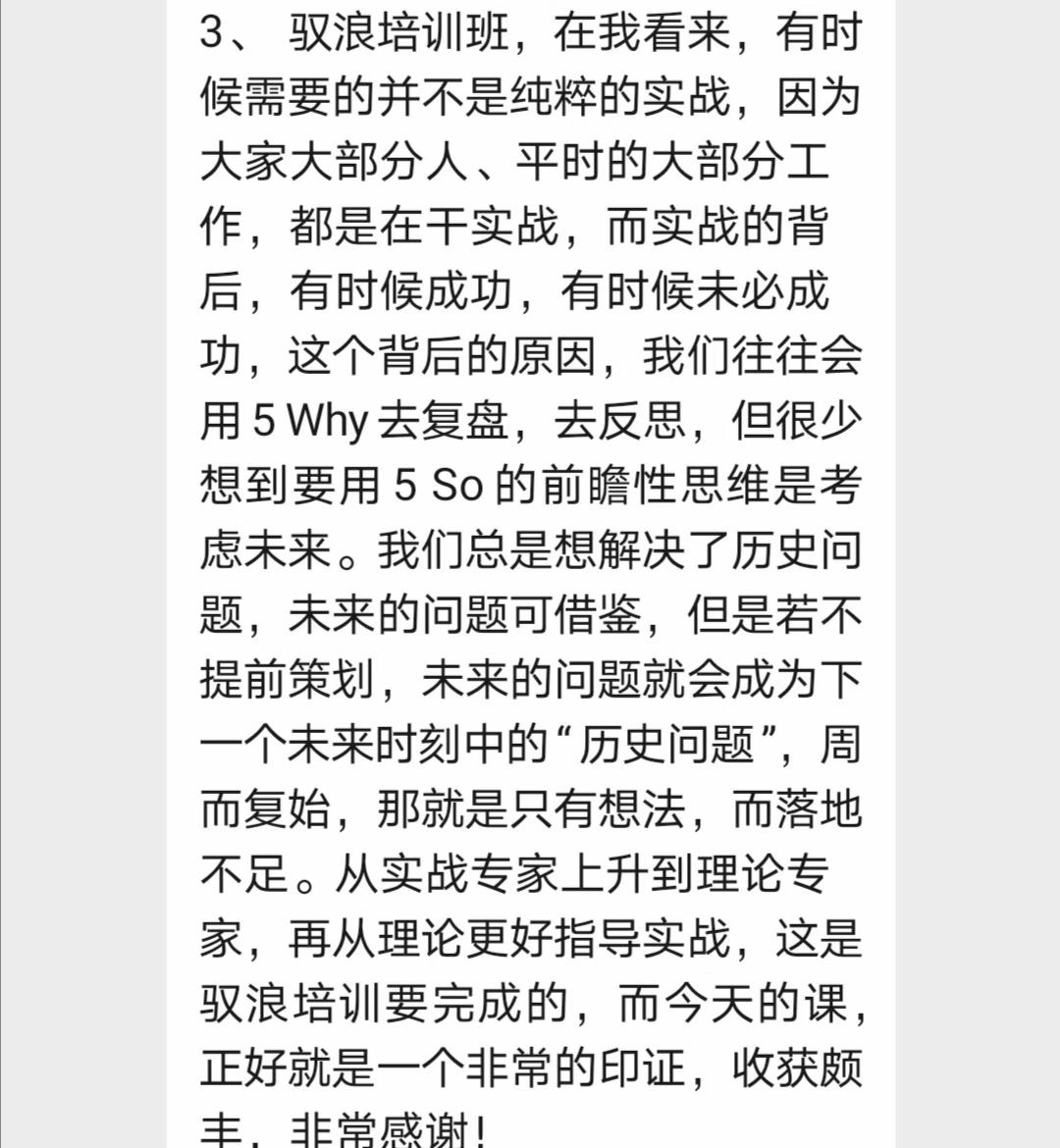 3、 驭浪培训班，在我看来，有时候需要的并不是纯粹的实战，因为大家大部分人、平时的大部分工作，都是在干实战，而实战的背后，有时候成功，有时候未必成功，这个背后的原因，我们往往会用 5 Why 去复盘，去反思，但很少想到要用 5 So 的前瞻性思维是考虑未来。我们总是想解决了历史问题，未来的问题可借鉴，但是若不提前策划，未来的问题就会成为下一个未来时刻中的“历史问题”，周而复始，那就是只有想法，而落地不足。从实战专家上升到理论专家，再从理论更好指导实战，这是驭浪培训要完成的，而今天的课，正好就是一个非常的印证，收获颇丰，非常感谢！